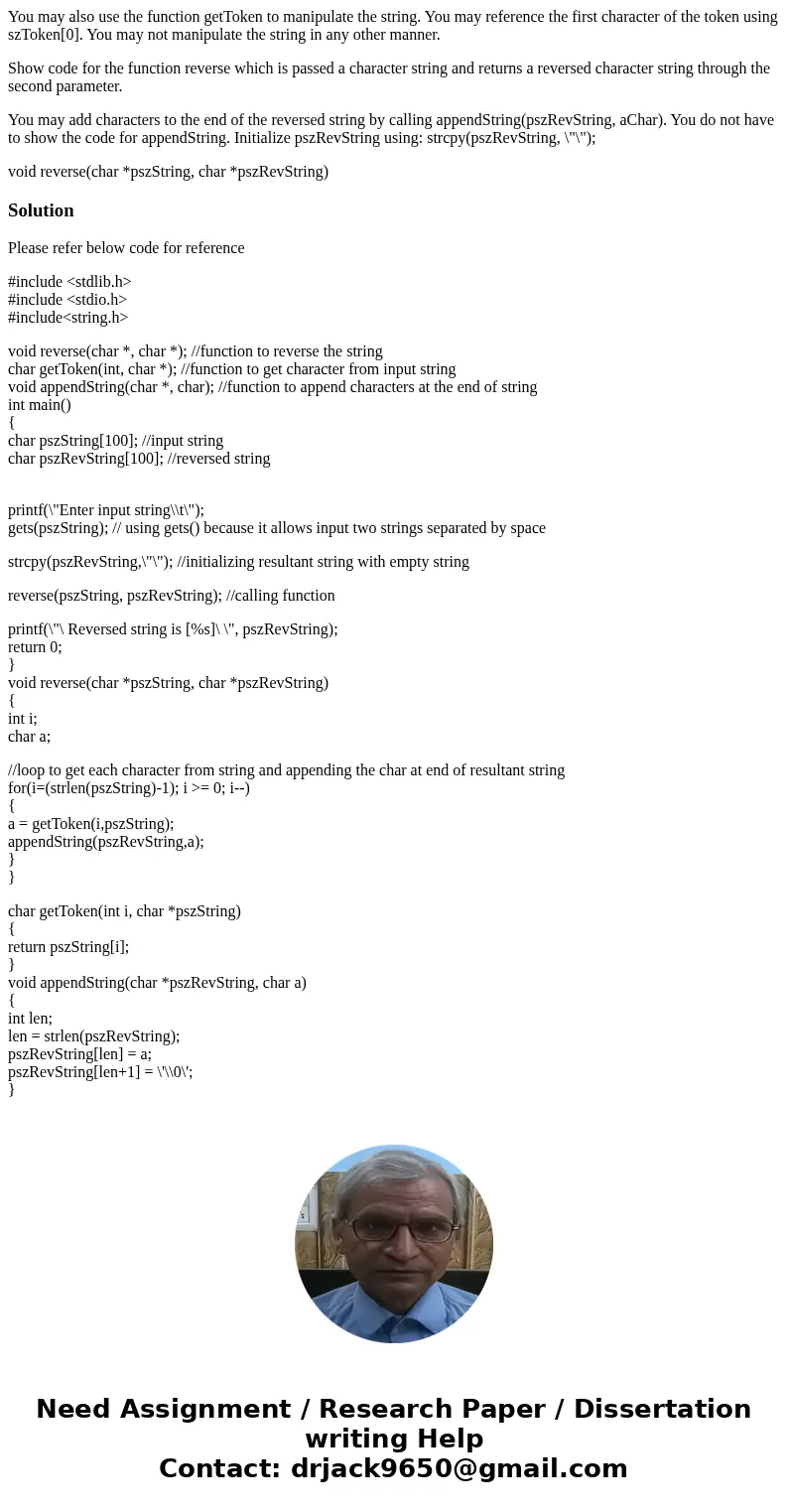 You may also use the function getToken to manipulate the string. You may reference the first character of the token using szToken[0]. You may not manipulate the string in any other manner.

Show code for the function reverse which is passed a character string and returns a reversed character string through the second parameter.

You may add characters to the end of the reversed string by calling appendString(pszRevString, aChar). You do not have to show the code for appendString. Initialize pszRevString using: strcpy(pszRevString, \"\");

void reverse(char *pszString, char *pszRevString)

Solution

Please refer below code for reference

#include <stdlib.h>
#include <stdio.h>
#include<string.h>

void reverse(char *, char *); //function to reverse the string
char getToken(int, char *); //function to get character from input string
void appendString(char *, char); //function to append characters at the end of string
int main()
{
char pszString[100]; //input string
char pszRevString[100]; //reversed string

printf(\"Enter input string\\t\");
gets(pszString); // using gets() because it allows input two strings separated by space

strcpy(pszRevString,\"\"); //initializing resultant string with empty string

reverse(pszString, pszRevString); //calling function

printf(\"\ Reversed string is [%s]\ \", pszRevString);
return 0;
}
void reverse(char *pszString, char *pszRevString)
{
int i;
char a;

//loop to get each character from string and appending the char at end of resultant string
for(i=(strlen(pszString)-1); i >= 0; i--)
{
a = getToken(i,pszString);
appendString(pszRevString,a);
}
}

char getToken(int i, char *pszString)
{
return pszString[i];
}
void appendString(char *pszRevString, char a)
{
int len;
len = strlen(pszRevString);
pszRevString[len] = a;
pszRevString[len+1] = \'\\0\';
}

Need Assignment / Research Paper / Dissertation writing Help
Contact: drjack9650@gmail.com